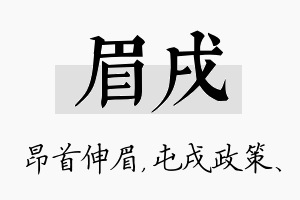 眉戌

昂首伸眉，屯戍政策、